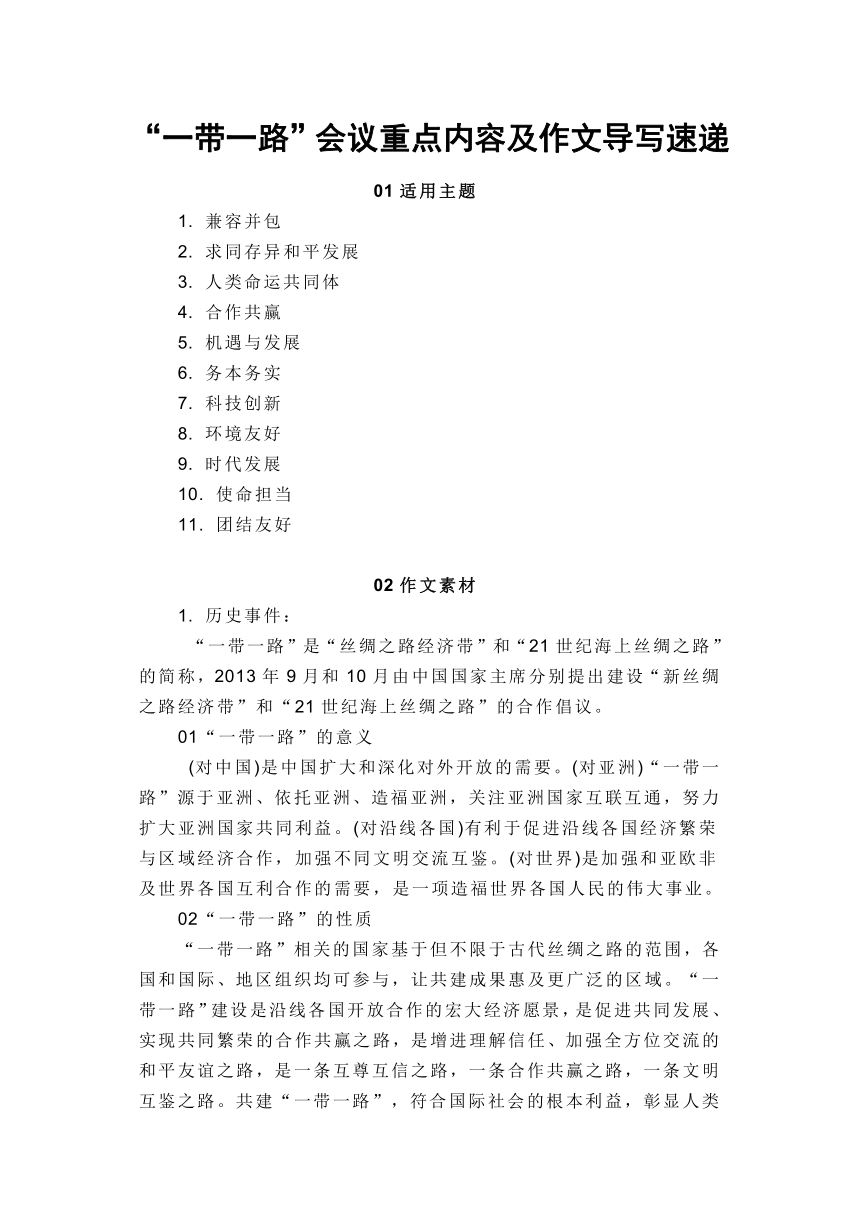 “一带一路”会议重点内容及作文导写速递

01 适用主题

1. 兼容并包
2. 求同存异和平发展
3. 人类命运共同体
4. 合作共赢
5. 机遇与发展
6. 务本务实
7. 科技创新
8. 环境友好
9. 时代发展
10. 使命担当
11. 团结友好

02 作文素材

1. 历史事件：

“一带一路”是“丝绸之路经济带”和“21 世纪海上丝绸之路”的简称，2013 年 9 月和 10 月由中国国家主席分别提出建设“新丝绸之路经济带”和“21 世纪海上丝绸之路”的合作倡议。

01“一带一路”的意义

(对中国)是中国扩大和深化对外开放的需要。(对亚洲)“一带一路”源于亚洲、依托亚洲、造福亚洲，关注亚洲国家互联互通，努力扩大亚洲国家共同利益。(对沿线各国)有利于促进沿线各国经济繁荣与区域经济合作，加强不同文明交流互鉴。(对世界)是加强和亚欧非及世界各国互利合作的需要，是一项造福世界各国人民的伟大事业。

02“一带一路”的性质

“一带一路”相关的国家基于但不限于古代丝绸之路的范围，各国和国际、地区组织均可参与，让共建成果惠及更广泛的区域。“一带一路”建设是沿线各国开放合作的宏大经济愿景，是促进共同发展、实现共同繁荣的合作共赢之路，是增进理解信任、加强全方位交流的和平友谊之路，是一条互尊互信之路，一条合作共赢之路，一条文明互鉴之路。共建“一带一路”，符合国际社会的根本利益，彰显人类